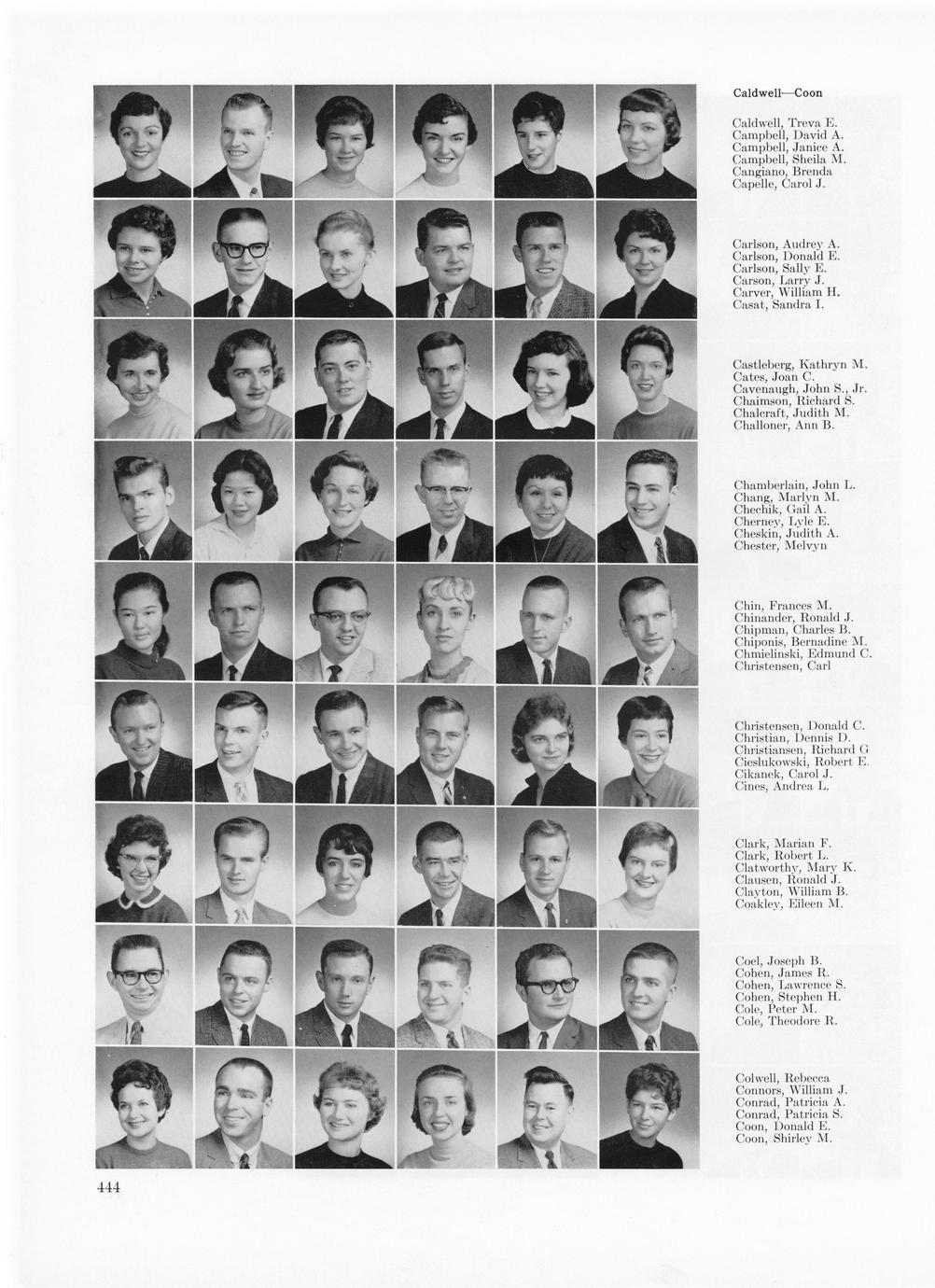 Caldwell—Coon

Caldwell, Treva E.
Campbell, David A.
Campbell, Janice A.
Campbell, Sheila M.
Cangiano, Brenda
Capelle, Carol J.

Carlson, Audrey A.
Carlson, Donald E.
Carlson, Sally E.
Carson, Larry J.
Carver, William H.
Casat, Sandra I.

Castleberg, Kathryn M.
Cates, Joan C.
Cavenaugh, John S., Jr.
Chaimson, Richard S.
Chalcraft, Judith M.
Challoner, Ann B.

Chamberlain, John L.
Chang, Marlyn M.
Chechik, Gail A.
Cherney, Lyle E.
Cheskin, Judith A.
Chester, Melvyn

Chin, Frances M.
Chinander, Ronald J.
Chipman, Charles B.
Chiponis, Bernadine M.
Chmielinski, Edmund C.
Christensen, Carl

Christensen, Donald C.
Christian, Dennis D.
Christiansen, Richard G
Cieslukowski, Robert E.
Cikanek, Carol J.
Cines, Andrea L.

Clark, Marian F.
Clark, Robert L.
Clatworthy, Mary K.
Clausen, Ronald J.
Clayton, William B.
Coakley, Eileen M.

Coel, Joseph B.
Cohen, James R.
Cohen, Lawrence S.
Cohen, Stephen H.
Cole, Peter M.
Cole, Theodore R.

Colwell, Rebecca
Connors, William J.
Conrad, Patricia A.
Conrad, Patricia S.
Coon, Donald E.
Coon, Shirley M.

444